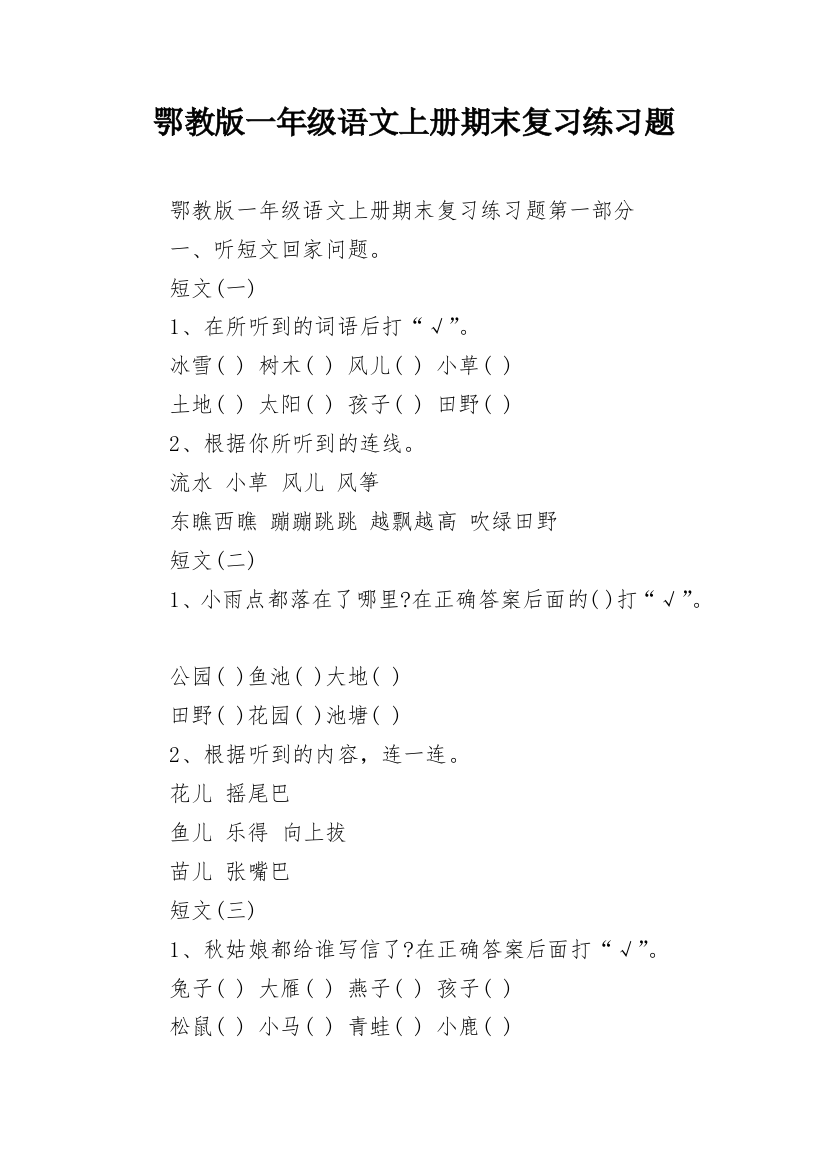 鄂教版一年级语文上册期末复习练习题

鄂教版一年级语文上册期末复习练习题第一部分

一、听短文回家问题。

短文(一)

1、在所听到的词语后打“√”。

冰雪( ) 树木( ) 风儿( ) 小草( )

土地( ) 太阳( ) 孩子( ) 田野( )

2、根据你所听到的连线。

流水 小草 风儿 风筝

东瞧西瞧 蹦蹦跳跳 越飘越高 吹绿田野

短文(二)

1、小雨点都落在了哪里?在正确答案后面的( )打“√”。

公园( )鱼池( )大地( )

田野( )花园( )池塘( )

2、根据听到的内容，连一连。

花儿 摇尾巴

鱼儿 乐得 向上拔

苗儿 张嘴巴

短文(三)

1、秋姑娘都给谁写信了?在正确答案后面打“√”。

兔子( ) 大雁( ) 燕子( ) 孩子( )

松鼠( ) 小马( ) 青蛙( ) 小鹿( )